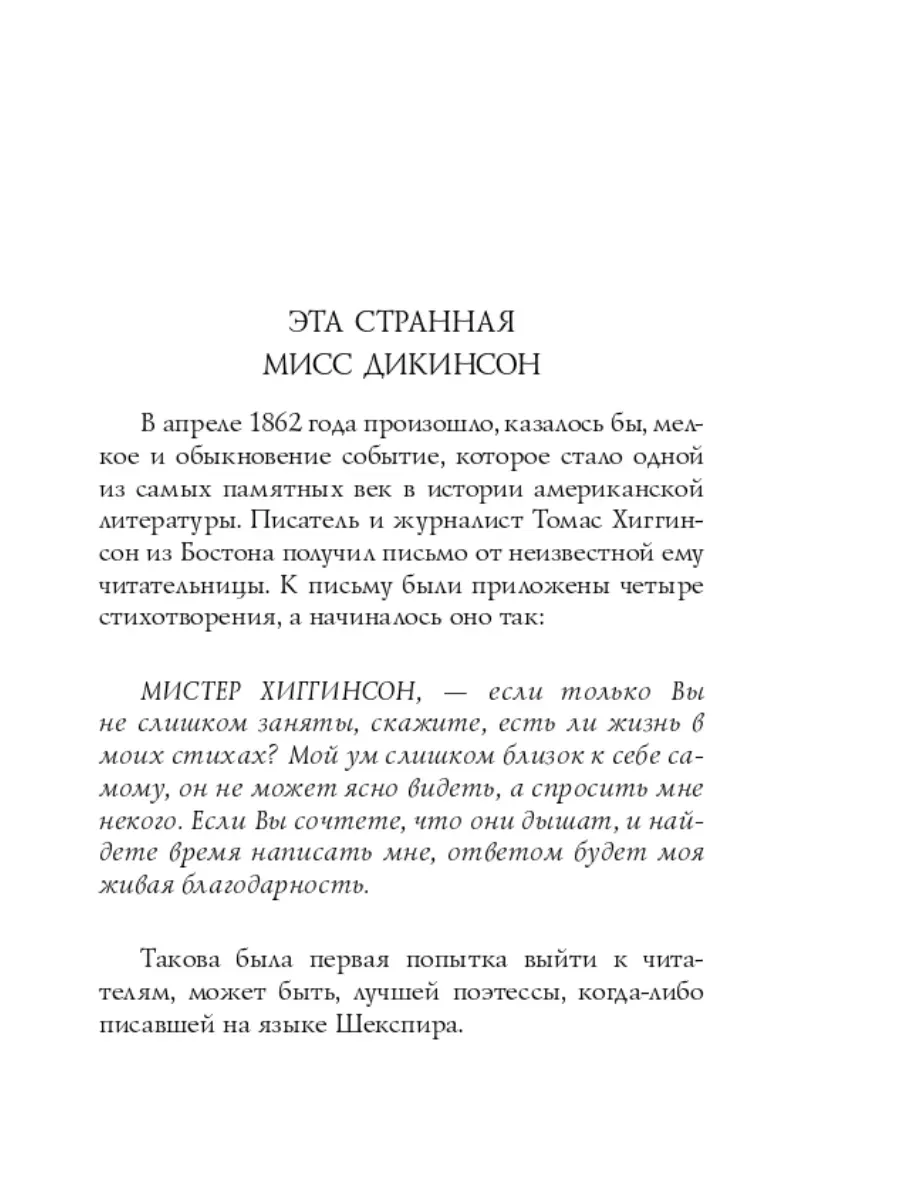 ЭТА СТРАННАЯ
МИСС ДИКИНСОН

В апреле 1862 года произошло, казалось бы, мелкое и обыкновение событие, которое стало одной из самых памятных век в истории американской литературы. Писатель и журналист Томас Хиггинсон из Бостона получил письмо от неизвестной ему читательницы. К письму были приложены четыре стихотворения, а начиналось оно так:

МИСТЕР ХИГГИНСОН, — если только Вы не слишком заняты, скажите, есть ли жизнь в моих стихах? Мой ум слишком близок к себе самому, он не может ясно видеть, а спросить мне некого. Если Вы сочтете, что они дышат, и найдете время написать мне, ответом будет моя живая благодарность.

Такова была первая попытка выйти к читателям, может быть, лучшей поэтессы, когда-либо писавшей на языке Шекспира.